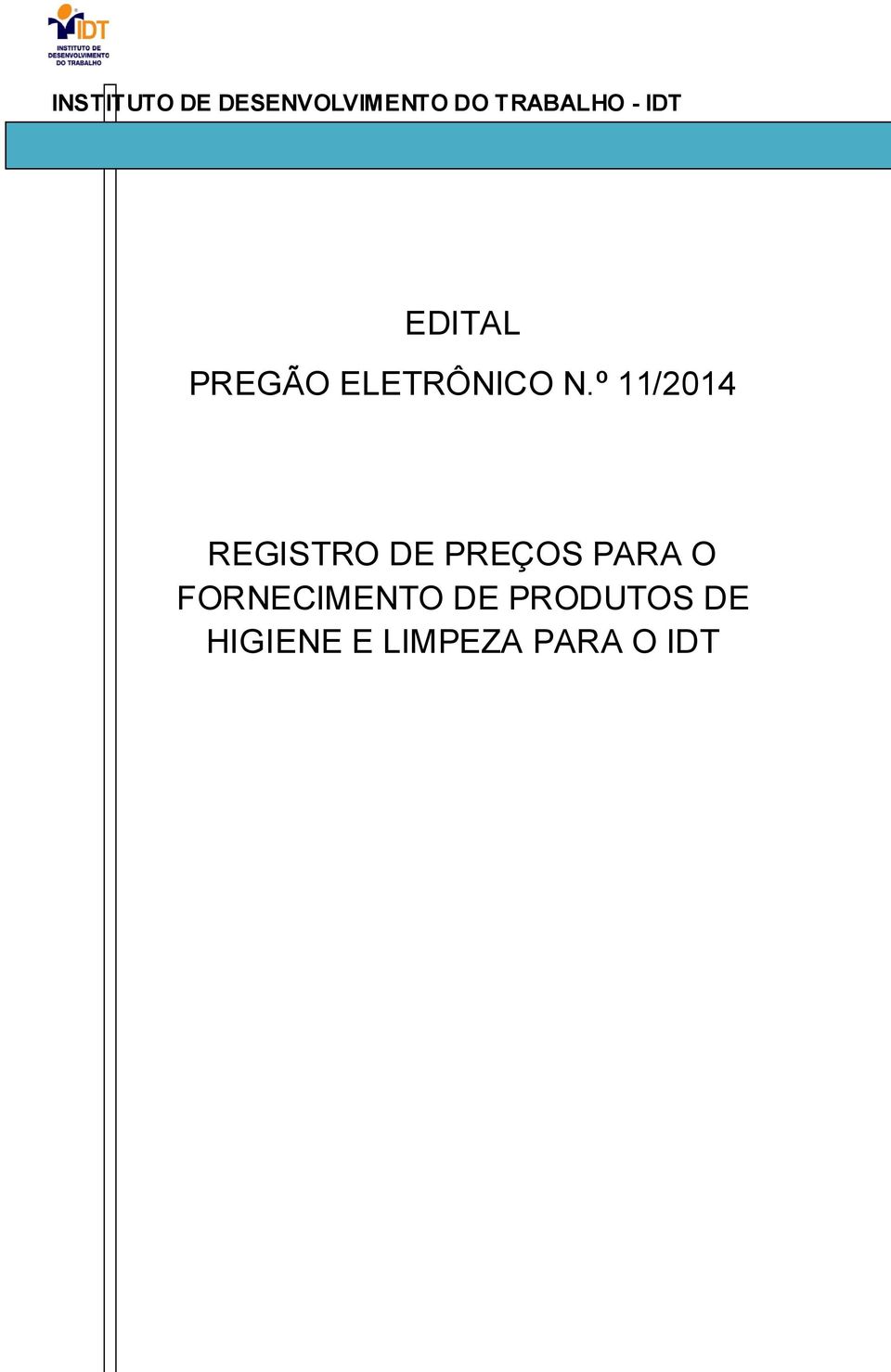 IDT
INSTITUTO DE DESENVOLVIMENTO DO TRABALHO

INSTITUTO DE DESENVOLVIMENTO DO TRABALHO - IDT

EDITAL

PREGÃO ELETRÔNICO N.º 11/2014

REGISTRO DE PREÇOS PARA O FORNECIMENTO DE PRODUTOS DE HIGIENE E LIMPEZA PARA O IDT